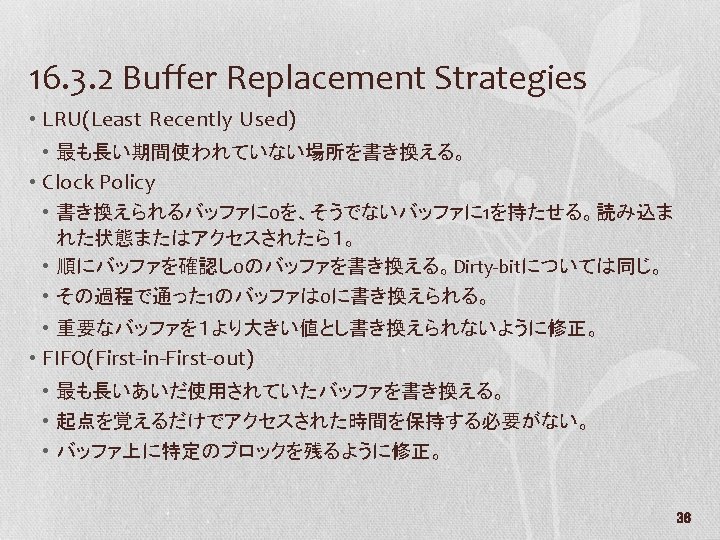 16.3.2 Buffer Replacement Strategies

• LRU(Least Recently Used)

• 最も長い期間使われていない場所を書き換える。

• Clock Policy

• 書き換えられるバッファに0を、そうでないバッファに1を持たせる。読み込まれた状態またはアクセスされたら1。

• 順にバッファを確認し0のバッファを書き換える。Dirty-bitについては同じ。

• その過程で通った1のバッファは0に書き換えられる。

• 重要なバッファを1より大きい値とし書き換えられないように修正。

• FIFO(First-in-First-out)

• 最も長いあいだ使用されていたバッファを書き換える。

• 起点を覚えるだけでアクセスされた時間を保持する必要がない。

• バッファ上に特定のブロックを残るように修正。

36